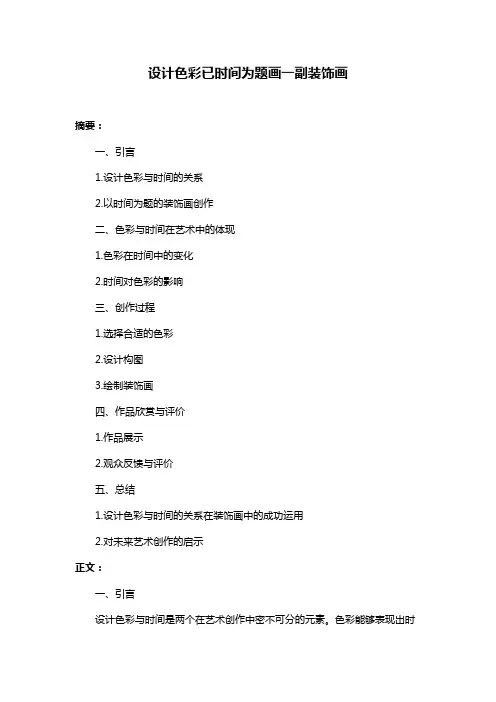 设计色彩已时间为题画一副装饰画

摘要：

一、引言

1.设计色彩与时间的关系

2.以时间为题的装饰画创作

二、色彩与时间在艺术中的体现

1.色彩在时间中的变化

2.时间对色彩的影响

三、创作过程

1.选择合适的色彩

2.设计构图

3.绘制装饰画

四、作品欣赏与评价

1.作品展示

2.观众反馈与评价

五、总结

1.设计色彩与时间的关系在装饰画中的成功运用

2.对未来艺术创作的启示

正文：

一、引言

设计色彩与时间是两个在艺术创作中密不可分的元素。色彩能够表现出时